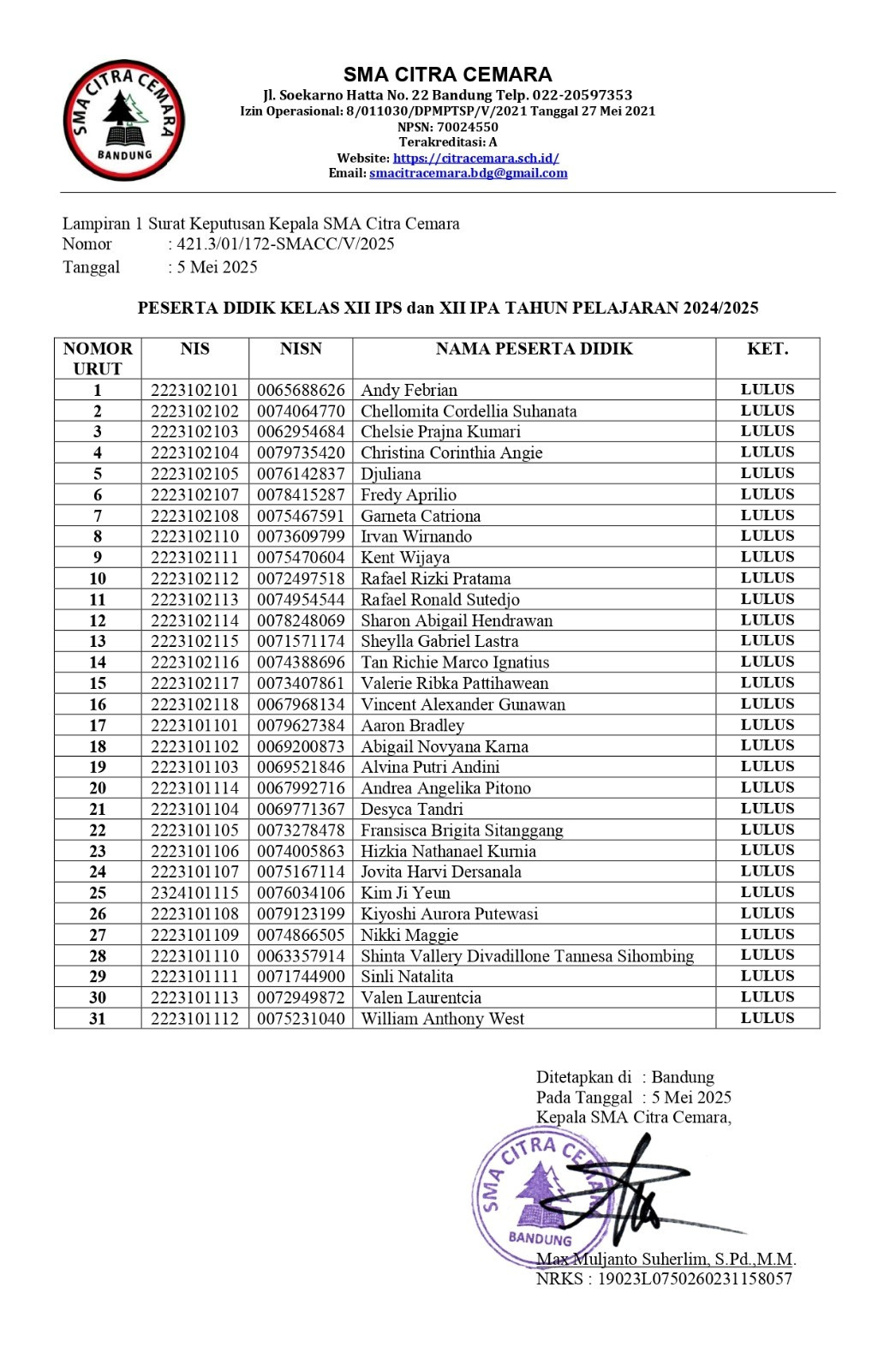 SMA CITRA CEMARA
BANDUNG

SMA CITRA CEMARA
Jl. Soekarno Hatta No. 22 Bandung Telp. 022-20597353
Izin Operasional: 8/011030/DPMPTSP/V/2021 Tanggal 27 Mei 2021
NPSN: 70024550
Terakreditasi: A
Website: https://citracemara.sch.id/
Email: smacitracemara.bdg@gmail.com

Lampiran 1 Surat Keputusan Kepala SMA Citra Cemara
Nomor : 421.3/01/172-SMACC/V/2025
Tanggal : 5 Mei 2025

PESERTA DIDIK KELAS XII IPS dan XII IPA TAHUN PELAJARAN 2024/2025

| NOMOR URUT | NIS | NISN | NAMA PESERTA DIDIK | KET. |
|---|---|---|---|---|
| 1 | 2223102101 | 0065688626 | Andy Febrian | LULUS |
| 2 | 2223102102 | 0074064770 | Chellomita Cordellia Suhanata | LULUS |
| 3 | 2223102103 | 0062954684 | Chelsie Prajna Kumari | LULUS |
| 4 | 2223102104 | 0079735420 | Christina Corinthia Angie | LULUS |
| 5 | 2223102105 | 0076142837 | Djuliana | LULUS |
| 6 | 2223102107 | 0078415287 | Fredy Aprilio | LULUS |
| 7 | 2223102108 | 0075467591 | Garneta Catriona | LULUS |
| 8 | 2223102110 | 0073609799 | Irvan Wirnando | LULUS |
| 9 | 2223102111 | 0075470604 | Kent Wijaya | LULUS |
| 10 | 2223102112 | 0072497518 | Rafael Rizki Pratama | LULUS |
| 11 | 2223102113 | 0074954544 | Rafael Ronald Sutedjo | LULUS |
| 12 | 2223102114 | 0078248069 | Sharon Abigail Hendrawan | LULUS |
| 13 | 2223102115 | 0071571174 | Sheylla Gabriel Lastra | LULUS |
| 14 | 2223102116 | 0074388696 | Tan Richie Marco Ignatius | LULUS |
| 15 | 2223102117 | 0073407861 | Valerie Ribka Pattihawean | LULUS |
| 16 | 2223102118 | 0067968134 | Vincent Alexander Gunawan | LULUS |
| 17 | 2223101101 | 0079627384 | Aaron Bradley | LULUS |
| 18 | 2223101102 | 0069200873 | Abigail Novyana Karna | LULUS |
| 19 | 2223101103 | 0069521846 | Alvina Putri Andini | LULUS |
| 20 | 2223101114 | 0067992716 | Andrea Angelika Pitono | LULUS |
| 21 | 2223101104 | 0069771367 | Desyca Tandri | LULUS |
| 22 | 2223101105 | 0073278478 | Fransisca Brigita Sitanggang | LULUS |
| 23 | 2223101106 | 0074005863 | Hizkia Nathanael Kurnia | LULUS |
| 24 | 2223101107 | 0075167114 | Jovita Harvi Dersanala | LULUS |
| 25 | 2324101115 | 0076034106 | Kim Ji Yeun | LULUS |
| 26 | 2223101108 | 0079123199 | Kiyoshi Aurora Putewasi | LULUS |
| 27 | 2223101109 | 0074866505 | Nikki Maggie | LULUS |
| 28 | 2223101110 | 0063357914 | Shinta Vallery Divadillone Tannesa Sihombing | LULUS |
| 29 | 2223101111 | 0071744900 | Sinli Natalita | LULUS |
| 30 | 2223101113 | 0072949872 | Valen Laurentcia | LULUS |
| 31 | 2223101112 | 0075231040 | William Anthony West | LULUS |

Ditetapkan di : Bandung
Pada Tanggal : 5 Mei 2025
Kepala SMA Citra Cemara,

SMA CITRA CEMARA
BANDUNG

Max Muljanto Suherlim, S.Pd.,M.M.
NRKS : 19023L0750260231158057